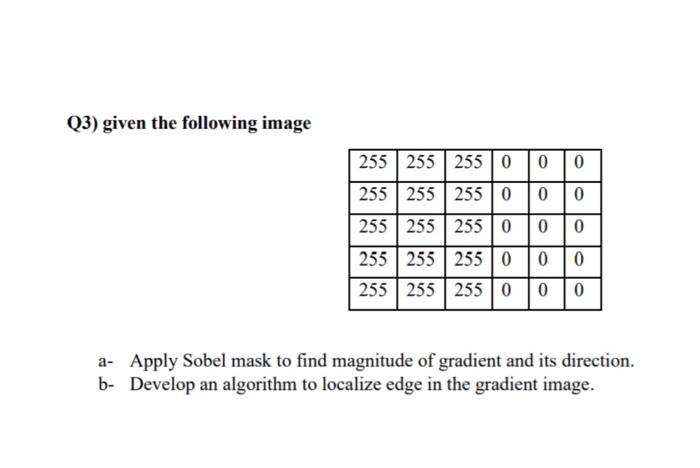 Q3) given the following image

| 255 | 255 | 255 | 0 | 0 | 0 |
|---|---|---|---|---|---|
| 255 | 255 | 255 | 0 | 0 | 0 |
| 255 | 255 | 255 | 0 | 0 | 0 |
| 255 | 255 | 255 | 0 | 0 | 0 |
| 255 | 255 | 255 | 0 | 0 | 0 |

a- Apply Sobel mask to find magnitude of gradient and its direction.
b- Develop an algorithm to localize edge in the gradient image.